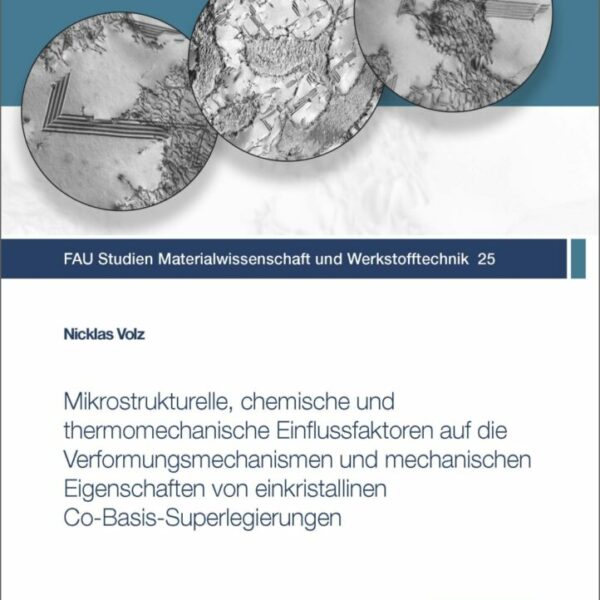 FAU Studien Materialwissenschaft und Werkstofftechnik 25

Nicklas Volz

Mikrostrukturelle, chemische und thermomechanische Einflussfaktoren auf die Verformungsmechanismen und mechanischen Eigenschaften von einkristallinen Co-Basis-Superlegierungen